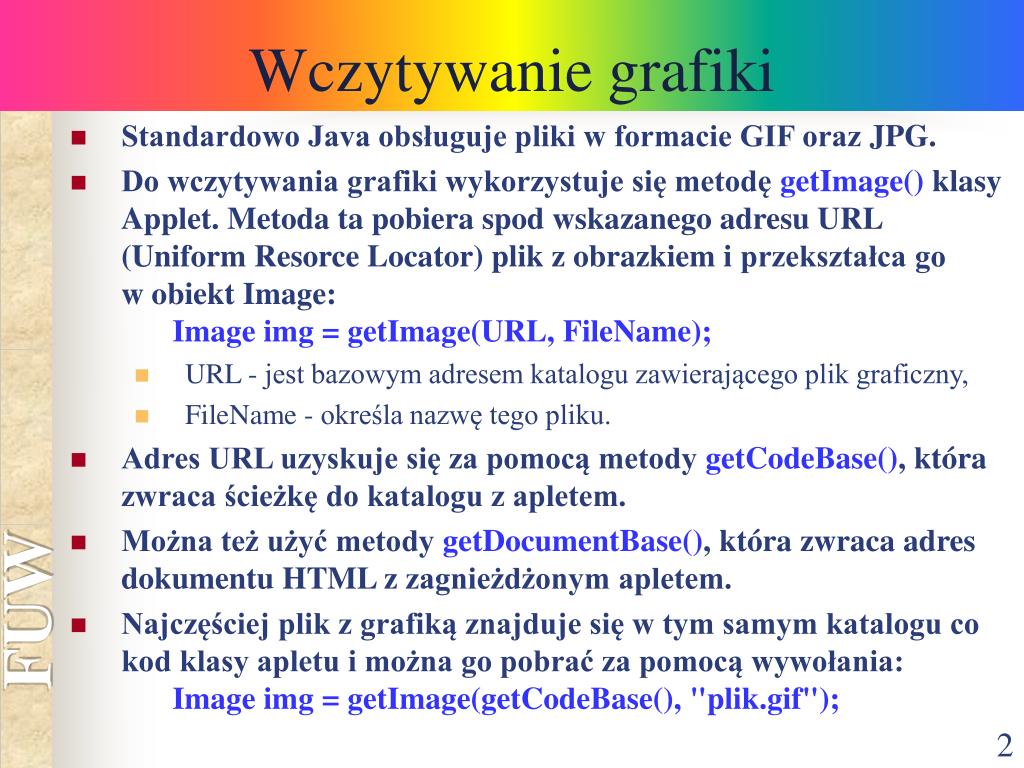 Wczytywanie grafiki

Standardowo Java obsługuje pliki w formacie GIF oraz JPG.

Do wczytywania grafiki wykorzystuje się metodę getImage() klasy Applet. Metoda ta pobiera spod wskazanego adresu URL (Uniform Resorce Locator) plik z obrazkiem i przekształca go w obiekt Image:
Image img = getImage(URL, FileName);

URL - jest bazowym adresem katalogu zawierającego plik graficzny,

FileName - określa nazwę tego pliku.

Adres URL uzyskuje się za pomocą metody getCodeBase(), która zwraca ścieżkę do katalogu z apletem.

Można też użyć metody getDocumentBase(), która zwraca adres dokumentu HTML z zagnieżdżonym apletem.

Najczęściej plik z grafiką znajduje się w tym samym katalogu co kod klasy apletu i można go pobrać za pomocą wywołania:
Image img = getImage(getCodeBase(), "plik.gif");

FUW

2